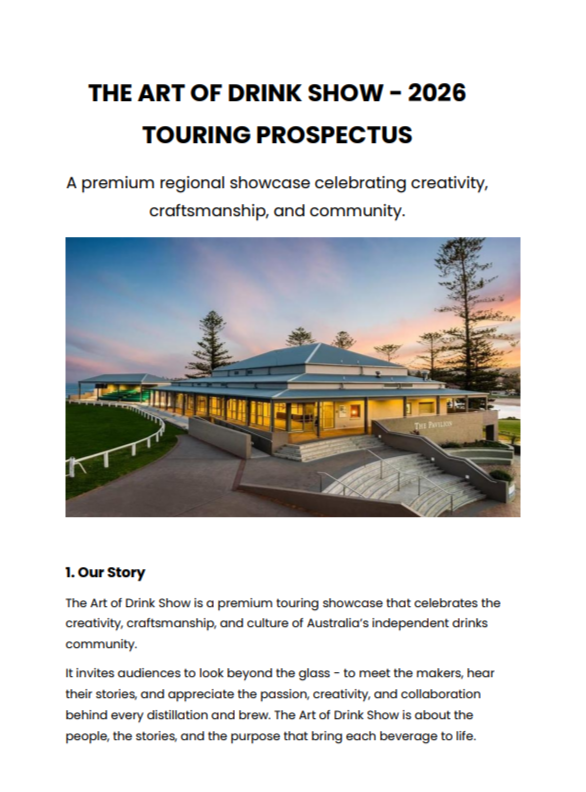 THE ART OF DRINK SHOW - 2026 TOURING PROSPECTUS

A premium regional showcase celebrating creativity, craftsmanship, and community.

THE PAVILION

1. Our Story

The Art of Drink Show is a premium touring showcase that celebrates the creativity, craftsmanship, and culture of Australia's independent drinks community.

It invites audiences to look beyond the glass - to meet the makers, hear their stories, and appreciate the passion, creativity, and collaboration behind every distillation and brew. The Art of Drink Show is about the people, the stories, and the purpose that bring each beverage to life.